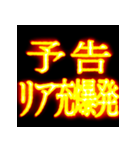 予告
リア充爆発